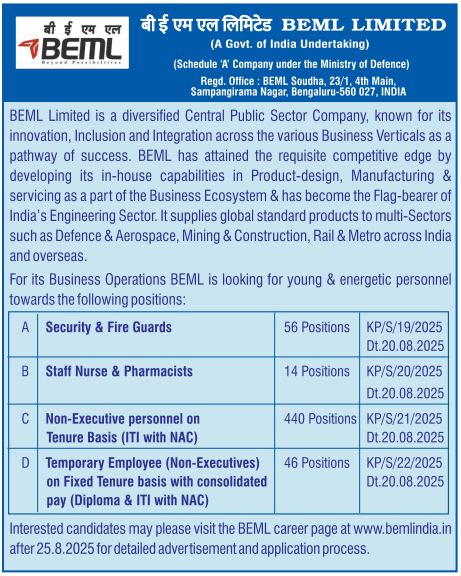 बी ई एम एल
BEML
Beyond Possibilities

बी ई एम एल लिमिटेड BEML LIMITED
(A Govt. of India Undertaking)
(Schedule 'A' Company under the Ministry of Defence)
Regd. Office : BEML Soudha, 23/1, 4th Main, Sampangirama Nagar, Bengaluru-560 027, INDIA

BEML Limited is a diversified Central Public Sector Company, known for its innovation, Inclusion and Integration across the various Business Verticals as a pathway of success. BEML has attained the requisite competitive edge by developing its in-house capabilities in Product-design, Manufacturing & servicing as a part of the Business Ecosystem & has become the Flag-bearer of India's Engineering Sector. It supplies global standard products to multi-Sectors such as Defence & Aerospace, Mining & Construction, Rail & Metro across India and overseas.

For its Business Operations BEML is looking for young & energetic personnel towards the following positions:

| A | Security & Fire Guards | 56 Positions | KP/S/19/2025 Dt.20.08.2025 |
|---|---|---|---|
| B | Staff Nurse & Pharmacists | 14 Positions | KP/S/20/2025 Dt.20.08.2025 |
| C | Non-Executive personnel on Tenure Basis (ITI with NAC) | 440 Positions | KP/S/21/2025 Dt.20.08.2025 |
| D | Temporary Employee (Non-Executives) on Fixed Tenure basis with consolidated pay (Diploma & ITI with NAC) | 46 Positions | KP/S/22/2025 Dt.20.08.2025 |

Interested candidates may please visit the BEML career page at www.bemlindia.in after 25.8.2025 for detailed advertisement and application process.